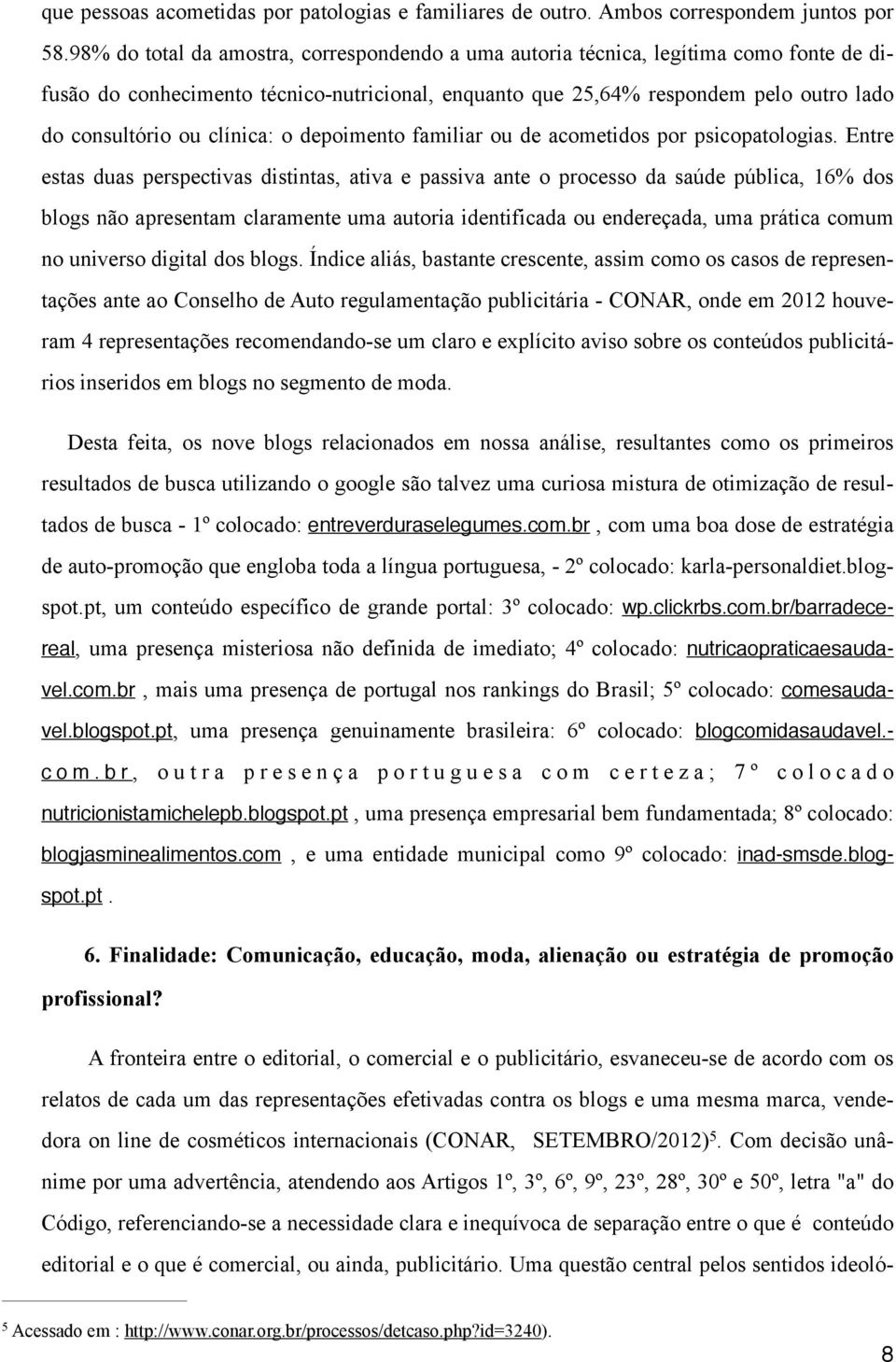 que pessoas acometidas por patologias e familiares de outro. Ambos correspondem juntos por 58.98% do total da amostra, correspondendo a uma autoria técnica, legítima como fonte de difusão do conhecimento técnico-nutricional, enquanto que 25,64% respondem pelo outro lado do consultório ou clínica: o depoimento familiar ou de acometidos por psicopatologias. Entre estas duas perspectivas distintas, ativa e passiva ante o processo da saúde pública, 16% dos blogs não apresentam claramente uma autoria identificada ou endereçada, uma prática comum no universo digital dos blogs. Índice aliás, bastante crescente, assim como os casos de representações ante ao Conselho de Auto regulamentação publicitária - CONAR, onde em 2012 houveram 4 representações recomendando-se um claro e explícito aviso sobre os conteúdos publicitários inseridos em blogs no segmento de moda.

Desta feita, os nove blogs relacionados em nossa análise, resultantes como os primeiros resultados de busca utilizando o google são talvez uma curiosa mistura de otimização de resultados de busca - 1º colocado: entreverduraselegumes.com.br , com uma boa dose de estratégia de auto-promoção que engloba toda a língua portuguesa, - 2º colocado: karla-personaldiet.blogspot.pt, um conteúdo específico de grande portal: 3º colocado: wp.clickrbs.com.br/barradecereal, uma presença misteriosa não definida de imediato; 4º colocado: nutricaopraticaesaudavel.com.br , mais uma presença de portugal nos rankings do Brasil; 5º colocado: comesaudavel.blogspot.pt, uma presença genuinamente brasileira: 6º colocado: blogcomidasaudavel.com.br, outra presença portuguesa com certeza; 7º colocado nutricionistamichelepb.blogspot.pt , uma presença empresarial bem fundamentada; 8º colocado: blogjasminealimentos.com , e uma entidade municipal como 9º colocado: inad-smsde.blogspot.pt .

6. Finalidade: Comunicação, educação, moda, alienação ou estratégia de promoção profissional?

A fronteira entre o editorial, o comercial e o publicitário, esvaneceu-se de acordo com os relatos de cada um das representações efetivadas contra os blogs e uma mesma marca, vendedora on line de cosméticos internacionais (CONAR, SETEMBRO/2012)$^5$. Com decisão unânime por uma advertência, atendendo aos Artigos 1º, 3º, 6º, 9º, 23º, 28º, 30º e 50º, letra "a" do Código, referenciando-se a necessidade clara e inequívoca de separação entre o que é conteúdo editorial e o que é comercial, ou ainda, publicitário. Uma questão central pelos sentidos ideoló-

$^5$ Acessado em : http://www.conar.org.br/processos/detcaso.php?id=3240).

8